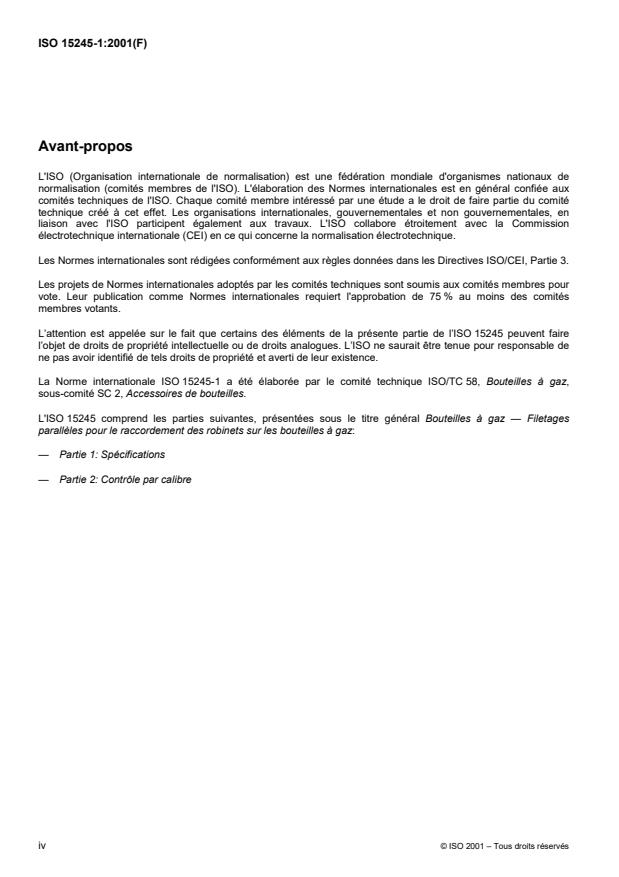 ISO 15245-1:2001(F)

Avant-propos

L'ISO (Organisation internationale de normalisation) est une fédération mondiale d'organismes nationaux de normalisation (comités membres de l'ISO). L'élaboration des Normes internationales est en général confiée aux comités techniques de l'ISO. Chaque comité membre intéressé par une étude a le droit de faire partie du comité technique créé à cet effet. Les organisations internationales, gouvernementales et non gouvernementales, en liaison avec l'ISO participent également aux travaux. L'ISO collabore étroitement avec la Commission électrotechnique internationale (CEI) en ce qui concerne la normalisation électrotechnique.

Les Normes internationales sont rédigées conformément aux règles données dans les Directives ISO/CEI, Partie 3.

Les projets de Normes internationales adoptés par les comités techniques sont soumis aux comités membres pour vote. Leur publication comme Normes internationales requiert l'approbation de 75 % au moins des comités membres votants.

L'attention est appelée sur le fait que certains des éléments de la présente partie de l'ISO 15245 peuvent faire l'objet de droits de propriété intellectuelle ou de droits analogues. L'ISO ne saurait être tenue pour responsable de ne pas avoir identifié de tels droits de propriété et averti de leur existence.

La Norme internationale ISO 15245-1 a été élaborée par le comité technique ISO/TC 58, Bouteilles à gaz, sous-comité SC 2, Accessoires de bouteilles.

L'ISO 15245 comprend les parties suivantes, présentées sous le titre général Bouteilles à gaz — Filetages parallèles pour le raccordement des robinets sur les bouteilles à gaz:

— Partie 1: Spécifications

— Partie 2: Contrôle par calibre

iv

© ISO 2001 – Tous droits réservés